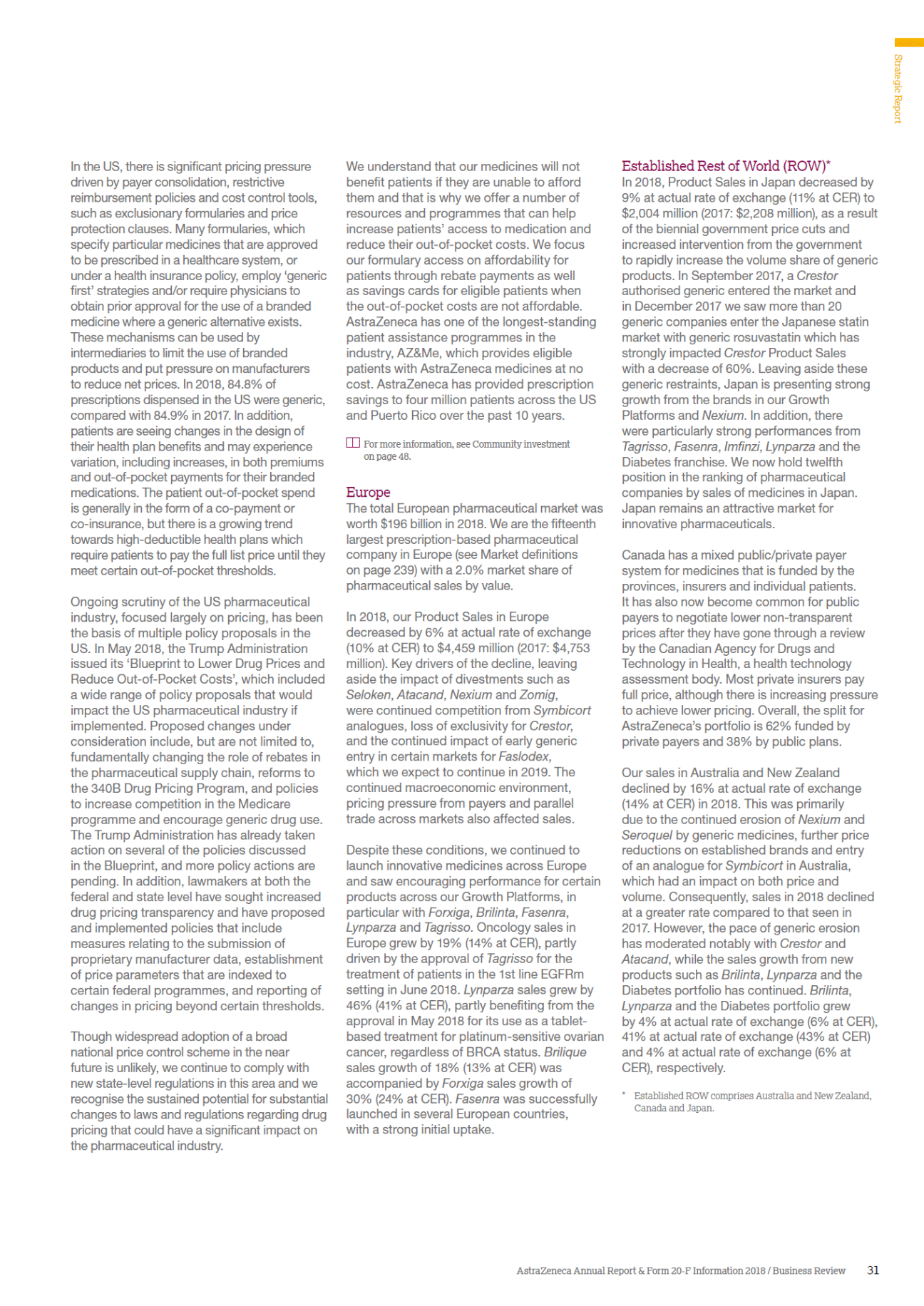 Strategic Report

In the US, there is significant pricing pressure driven by payer consolidation, restrictive reimbursement policies and cost control tools, such as exclusionary formularies and price protection clauses. Many formularies, which specify particular medicines that are approved to be prescribed in a healthcare system, or under a health insurance policy, employ 'generic first' strategies and/or require physicians to obtain prior approval for the use of a branded medicine where a generic alternative exists. These mechanisms can be used by intermediaries to limit the use of branded products and put pressure on manufacturers to reduce net prices. In 2018, 84.8% of prescriptions dispensed in the US were generic, compared with 84.9% in 2017. In addition, patients are seeing changes in the design of their health plan benefits and may experience variation, including increases, in both premiums and out-of-pocket payments for their branded medications. The patient out-of-pocket spend is generally in the form of a co-payment or co-insurance, but there is a growing trend towards high-deductible health plans which require patients to pay the full list price until they meet certain out-of-pocket thresholds.

Ongoing scrutiny of the US pharmaceutical industry, focused largely on pricing, has been the basis of multiple policy proposals in the US. In May 2018, the Trump Administration issued its 'Blueprint to Lower Drug Prices and Reduce Out-of-Pocket Costs', which included a wide range of policy proposals that would impact the US pharmaceutical industry if implemented. Proposed changes under consideration include, but are not limited to, fundamentally changing the role of rebates in the pharmaceutical supply chain, reforms to the 340B Drug Pricing Program, and policies to increase competition in the Medicare programme and encourage generic drug use. The Trump Administration has already taken action on several of the policies discussed in the Blueprint, and more policy actions are pending. In addition, lawmakers at both the federal and state level have sought increased drug pricing transparency and have proposed and implemented policies that include measures relating to the submission of proprietary manufacturer data, establishment of price parameters that are indexed to certain federal programmes, and reporting of changes in pricing beyond certain thresholds.

Though widespread adoption of a broad national price control scheme in the near future is unlikely, we continue to comply with new state-level regulations in this area and we recognise the sustained potential for substantial changes to laws and regulations regarding drug pricing that could have a significant impact on the pharmaceutical industry.

We understand that our medicines will not benefit patients if they are unable to afford them and that is why we offer a number of resources and programmes that can help increase patients' access to medication and reduce their out-of-pocket costs. We focus our formulary access on affordability for patients through rebate payments as well as savings cards for eligible patients when the out-of-pocket costs are not affordable. AstraZeneca has one of the longest-standing patient assistance programmes in the industry, AZ&Me, which provides eligible patients with AstraZeneca medicines at no cost. AstraZeneca has provided prescription savings to four million patients across the US and Puerto Rico over the past 10 years.

For more information, see Community investment on page 48.

Europe
The total European pharmaceutical market was worth $196 billion in 2018. We are the fifteenth largest prescription-based pharmaceutical company in Europe (see Market definitions on page 239) with a 2.0% market share of pharmaceutical sales by value.

In 2018, our Product Sales in Europe decreased by 6% at actual rate of exchange (10% at CER) to $4,459 million (2017: $4,753 million). Key drivers of the decline, leaving aside the impact of divestments such as Seloken, Atacand, Nexium and Zomig, were continued competition from Symbicort analogues, loss of exclusivity for Crestor, and the continued impact of early generic entry in certain markets for Faslodex, which we expect to continue in 2019. The continued macroeconomic environment, pricing pressure from payers and parallel trade across markets also affected sales.

Despite these conditions, we continued to launch innovative medicines across Europe and saw encouraging performance for certain products across our Growth Platforms, in particular with Forxiga, Brilinta, Fasenra, Lynparza and Tagrisso. Oncology sales in Europe grew by 19% (14% at CER), partly driven by the approval of Tagrisso for the treatment of patients in the 1st line EGFRm setting in June 2018. Lynparza sales grew by 46% (41% at CER), partly benefiting from the approval in May 2018 for its use as a tablet-based treatment for platinum-sensitive ovarian cancer, regardless of BRCA status. Brilique sales growth of 18% (13% at CER) was accompanied by Forxiga sales growth of 30% (24% at CER). Fasenra was successfully launched in several European countries, with a strong initial uptake.

Established Rest of World (ROW)*
In 2018, Product Sales in Japan decreased by 9% at actual rate of exchange (11% at CER) to $2,004 million (2017: $2,208 million), as a result of the biennial government price cuts and increased intervention from the government to rapidly increase the volume share of generic products. In September 2017, a Crestor authorised generic entered the market and in December 2017 we saw more than 20 generic companies enter the Japanese statin market with generic rosuvastatin which has strongly impacted Crestor Product Sales with a decrease of 60%. Leaving aside these generic restraints, Japan is presenting strong growth from the brands in our Growth Platforms and Nexium. In addition, there were particularly strong performances from Tagrisso, Fasenra, Imfinzi, Lynparza and the Diabetes franchise. We now hold twelfth position in the ranking of pharmaceutical companies by sales of medicines in Japan. Japan remains an attractive market for innovative pharmaceuticals.

Canada has a mixed public/private payer system for medicines that is funded by the provinces, insurers and individual patients. It has also now become common for public payers to negotiate lower non-transparent prices after they have gone through a review by the Canadian Agency for Drugs and Technology in Health, a health technology assessment body. Most private insurers pay full price, although there is increasing pressure to achieve lower pricing. Overall, the split for AstraZeneca's portfolio is 62% funded by private payers and 38% by public plans.

Our sales in Australia and New Zealand declined by 16% at actual rate of exchange (14% at CER) in 2018. This was primarily due to the continued erosion of Nexium and Seroquel by generic medicines, further price reductions on established brands and entry of an analogue for Symbicort in Australia, which had an impact on both price and volume. Consequently, sales in 2018 declined at a greater rate compared to that seen in 2017. However, the pace of generic erosion has moderated notably with Crestor and Atacand, while the sales growth from new products such as Brilinta, Lynparza and the Diabetes portfolio has continued. Brilinta, Lynparza and the Diabetes portfolio grew by 4% at actual rate of exchange (6% at CER), 41% at actual rate of exchange (43% at CER) and 4% at actual rate of exchange (6% at CER), respectively.

* Established ROW comprises Australia and New Zealand, Canada and Japan.

AstraZeneca Annual Report & Form 20-F Information 2018 / Business Review 31